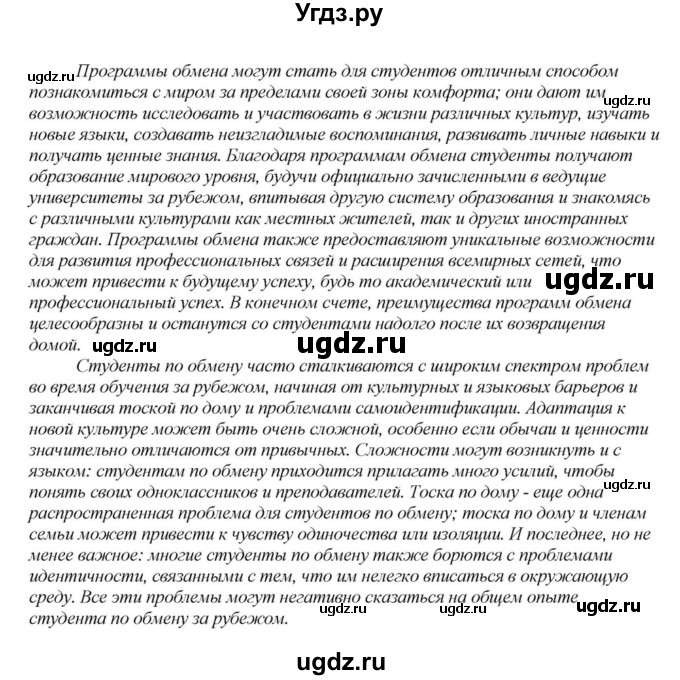 Угдз.ру

ugdz.ru Программы обмена могут стать для студентов отличным способом познакомиться с миром за пределами своей зоны комфорта; они дают им возможность исследовать и участвовать в жизни различных культур, изучать новые языки, создавать неизгладимые воспоминания, развивать личные навыки и получать ценные знания. Благодаря программам обмена студенты получают образование мирового уровня, будучи официально зачисленными в ведущие университеты за рубежом, впитывая другую систему образования и знакомясь с различными культурами как местных жителей, так и других иностранных граждан. Программы обмена также предоставляют уникальные возможности для развития профессиональных связей и расширения всемирных сетей, что может привести к будущему успеху, будь то академический или профессиональный успех. В конечном счете, преимущества программ обмена целесообразны и останутся со студентами надолго после их возвращения домой.

ugdz.ru

ugdz.ru

ugdz.ru

ugdz.ru

Студенты по обмену часто сталкиваются с широким спектром проблем во время обучения за рубежом, начиная от культурных и языковых барьеров и заканчивая тоской по дому и проблемами самоидентификации. Адаптация к новой культуре может быть очень сложной, особенно если обычаи и ценности значительно отличаются от привычных. Сложности могут возникнуть и с языком: студентам по обмену приходится прилагать много усилий, чтобы понять своих одноклассников и преподавателей. Тоска по дому - еще одна распространенная проблема для студентов по обмену; тоска по дому и членам семьи может привести к чувству одиночества или изоляции. И последнее, но не менее важное: многие студенты по обмену также борются с проблемами идентичности, связанными с тем, что им нелегко вписаться в окружающую среду. Все эти проблемы могут негативно сказаться на общем опыте студента по обмену за рубежом.

ugdz.ru

ugdz.ru

ugdz.ru

ugdz.ru

ugdz.ru